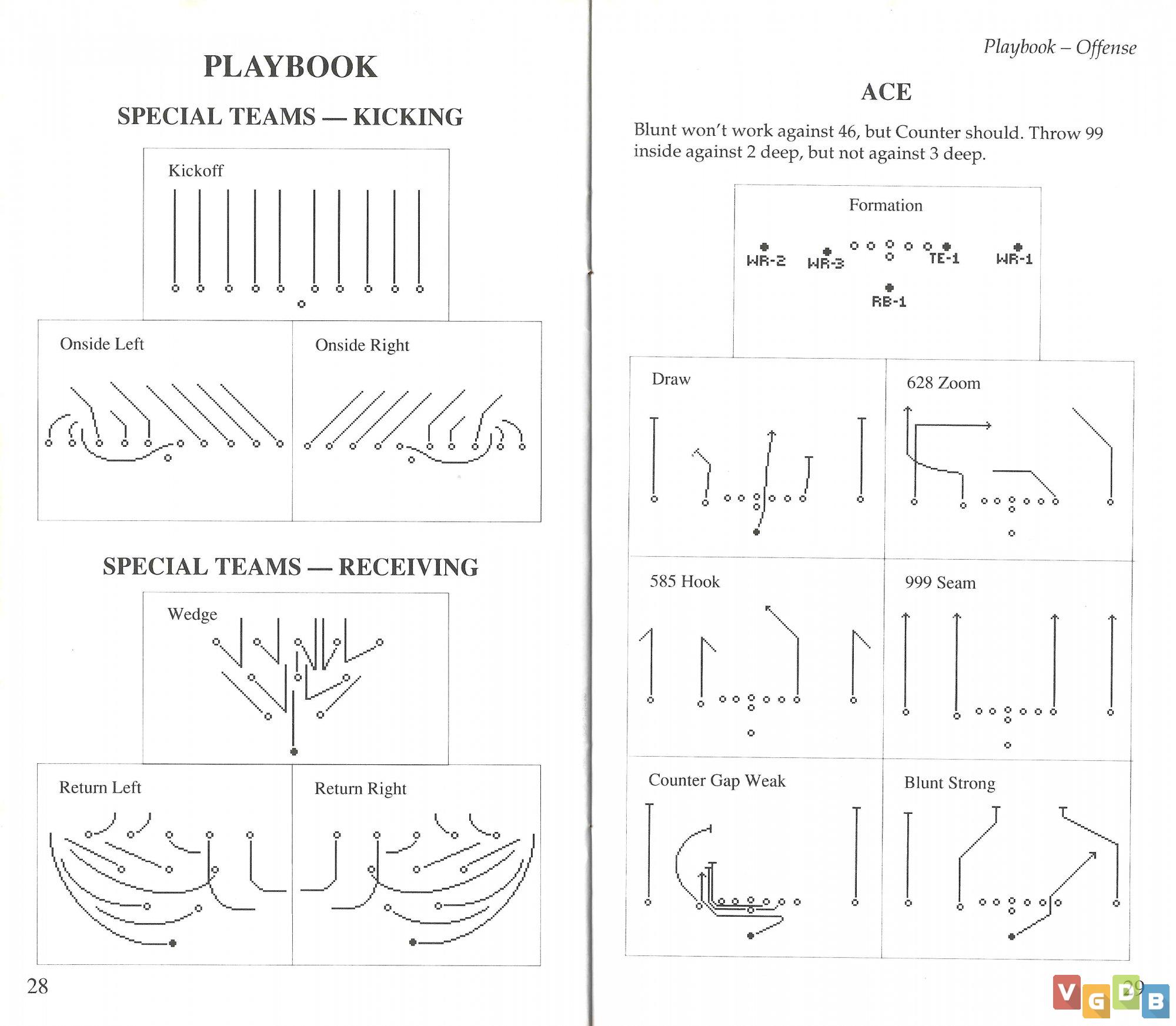 PLAYBOOK

SPECIAL TEAMS — KICKING

Kickoff

Onside Left

Onside Right

SPECIAL TEAMS — RECEIVING

Wedge

Return Left

Return Right

28

Playbook – Offense

ACE

Blunt won't work against 46, but Counter should. Throw 99 inside against 2 deep, but not against 3 deep.

Formation

WR-2 WR-3 TE-1 WR-1

RB-1

Draw

628 Zoom

585 Hook

999 Seam

Counter Gap Weak

Blunt Strong

29

VGDB